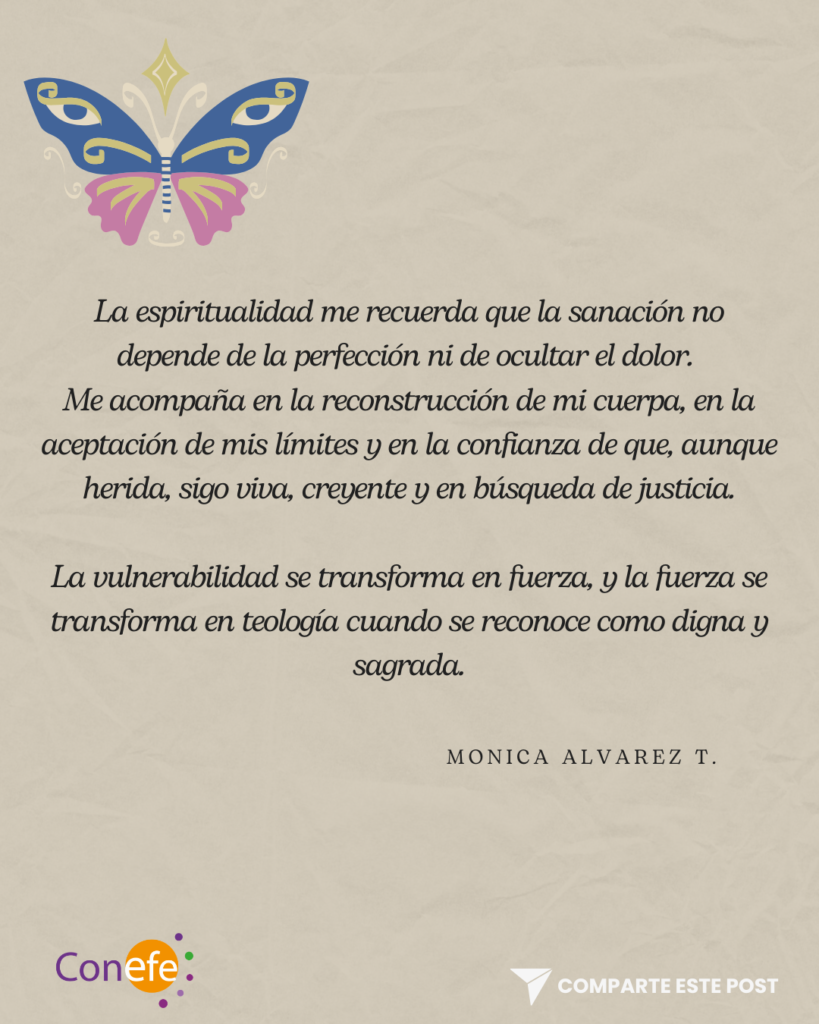 La espiritualidad me recuerda que la sanación no depende de la perfección ni de ocultar el dolor.
Me acompaña en la reconstrucción de mi cuerpa, en la aceptación de mis límites y en la confianza de que, aunque herida, sigo viva, creyente y en búsqueda de justicia.

La vulnerabilidad se transforma en fuerza, y la fuerza se transforma en teología cuando se reconoce como digna y sagrada.

MONICA ALVAREZ T.

Conefe

COMPARTE ESTE POST